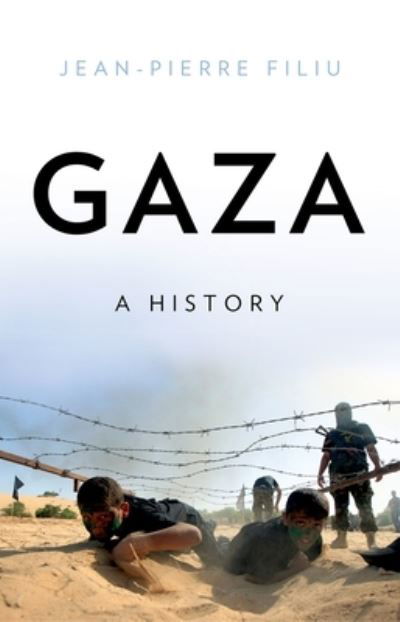 JEAN-PIERRE FILIU

GAZA

A HISTORY